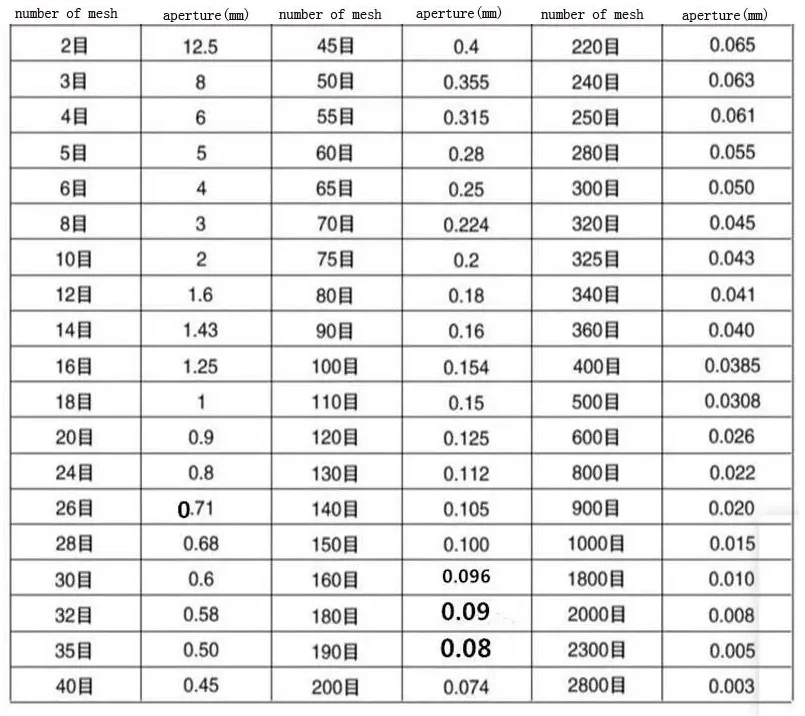 | number of mesh | aperture(mm) | number of mesh | aperture(mm) | number of mesh | aperture(mm) |
|---|---|---|---|---|---|
| 2目 | 12.5 | 45目 | 0.4 | 220目 | 0.065 |
| 3目 | 8 | 50目 | 0.355 | 240目 | 0.063 |
| 4目 | 6 | 55目 | 0.315 | 250目 | 0.061 |
| 5目 | 5 | 60目 | 0.28 | 280目 | 0.055 |
| 6目 | 4 | 65目 | 0.25 | 300目 | 0.050 |
| 8目 | 3 | 70目 | 0.224 | 320目 | 0.045 |
| 10目 | 2 | 75目 | 0.2 | 325目 | 0.043 |
| 12目 | 1.6 | 80目 | 0.18 | 340目 | 0.041 |
| 14目 | 1.43 | 90目 | 0.16 | 360目 | 0.040 |
| 16目 | 1.25 | 100目 | 0.154 | 400目 | 0.0385 |
| 18目 | 1 | 110目 | 0.15 | 500目 | 0.0308 |
| 20目 | 0.9 | 120目 | 0.125 | 600目 | 0.026 |
| 24目 | 0.8 | 130目 | 0.112 | 800目 | 0.022 |
| 26目 | 0.71 | 140目 | 0.105 | 900目 | 0.020 |
| 28目 | 0.68 | 150目 | 0.100 | 1000目 | 0.015 |
| 30目 | 0.6 | 160目 | 0.096 | 1800目 | 0.010 |
| 32目 | 0.58 | 180目 | 0.09 | 2000目 | 0.008 |
| 35目 | 0.50 | 190目 | 0.08 | 2300目 | 0.005 |
| 40目 | 0.45 | 200目 | 0.074 | 2800目 | 0.003 |